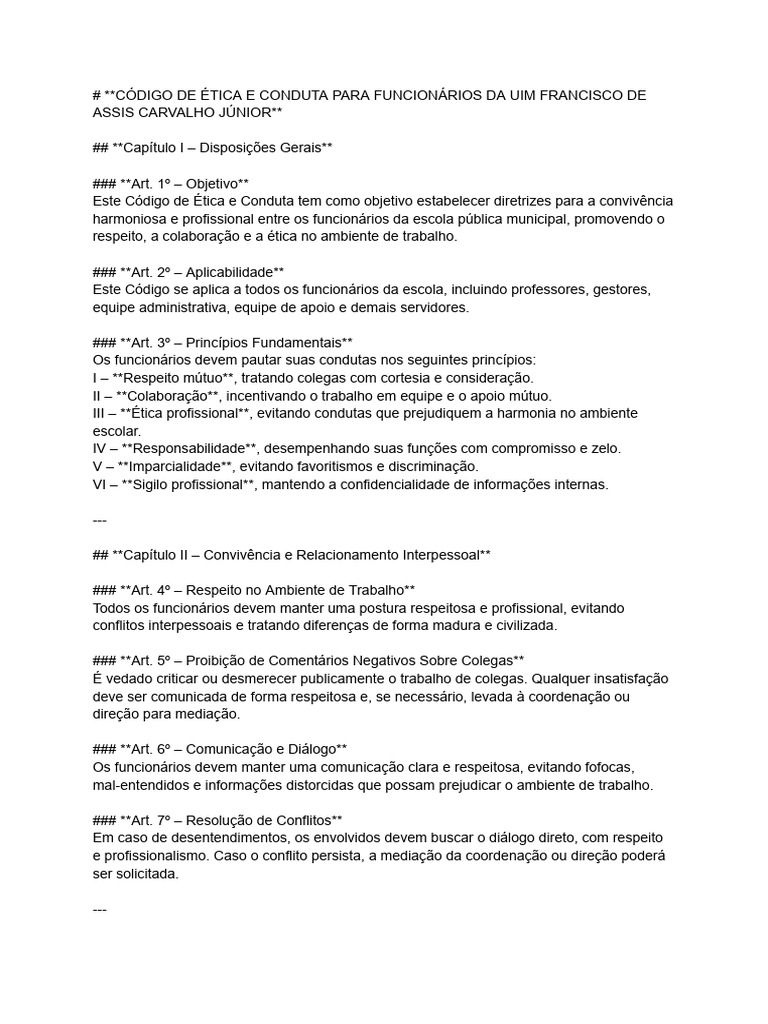 # **CÓDIGO DE ÉTICA E CONDUTA PARA FUNCIONÁRIOS DA UIM FRANCISCO DE ASSIS CARVALHO JÚNIOR**

## **Capítulo I – Disposições Gerais**

### **Art. 1º – Objetivo**
Este Código de Ética e Conduta tem como objetivo estabelecer diretrizes para a convivência harmoniosa e profissional entre os funcionários da escola pública municipal, promovendo o respeito, a colaboração e a ética no ambiente de trabalho.

### **Art. 2º – Aplicabilidade**
Este Código se aplica a todos os funcionários da escola, incluindo professores, gestores, equipe administrativa, equipe de apoio e demais servidores.

### **Art. 3º – Princípios Fundamentais**
Os funcionários devem pautar suas condutas nos seguintes princípios:
I – **Respeito mútuo**, tratando colegas com cortesia e consideração.
II – **Colaboração**, incentivando o trabalho em equipe e o apoio mútuo.
III – **Ética profissional**, evitando condutas que prejudiquem a harmonia no ambiente escolar.
IV – **Responsabilidade**, desempenhando suas funções com compromisso e zelo.
V – **Imparcialidade**, evitando favoritismos e discriminação.
VI – **Sigilo profissional**, mantendo a confidencialidade de informações internas.

---

## **Capítulo II – Convivência e Relacionamento Interpessoal**

### **Art. 4º – Respeito no Ambiente de Trabalho**
Todos os funcionários devem manter uma postura respeitosa e profissional, evitando conflitos interpessoais e tratando diferenças de forma madura e civilizada.

### **Art. 5º – Proibição de Comentários Negativos Sobre Colegas**
É vedado criticar ou desmerecer publicamente o trabalho de colegas. Qualquer insatisfação deve ser comunicada de forma respeitosa e, se necessário, levada à coordenação ou direção para mediação.

### **Art. 6º – Comunicação e Diálogo**
Os funcionários devem manter uma comunicação clara e respeitosa, evitando fofocas, mal-entendidos e informações distorcidas que possam prejudicar o ambiente de trabalho.

### **Art. 7º – Resolução de Conflitos**
Em caso de desentendimentos, os envolvidos devem buscar o diálogo direto, com respeito e profissionalismo. Caso o conflito persista, a mediação da coordenação ou direção poderá ser solicitada.

---